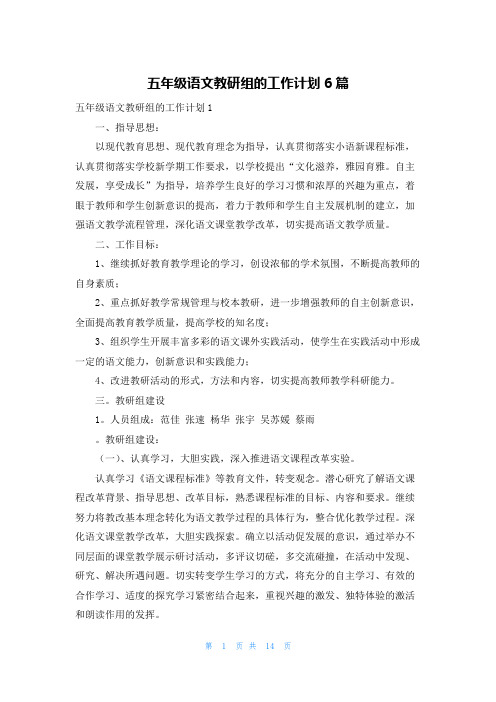 五年级语文教研组的工作计划 6 篇

五年级语文教研组的工作计划 1

一、指导思想：

以现代教育思想、现代教育理念为指导，认真贯彻落实小语新课程标准，认真贯彻落实学校新学期工作要求，以学校提出“文化滋养，雅园育雅。自主发展，享受成长”为指导，培养学生良好的学习习惯和浓厚的兴趣为重点，着眼于教师和学生创新意识的提高，着力于教师和学生自主发展机制的建立，加强语文教学流程管理，深化语文课堂教学改革，切实提高语文教学质量。

二、工作目标：

1、继续抓好教育教学理论的学习，创设浓郁的学术氛围，不断提高教师的自身素质；

2、重点抓好教学常规管理与校本教研，进一步增强教师的自主创新意识，全面提高教育教学质量，提高学校的知名度；

3、组织学生开展丰富多彩的语文课外实践活动，使学生在实践活动中形成一定的语文能力，创新意识和实践能力；

4、改进教研活动的形式，方法和内容，切实提高教师教学科研能力。

三。教研组建设

1。人员组成：范佳 张速 杨华 张宇 吴苏媛 蔡雨

。教研组建设：

（一）、认真学习，大胆实践，深入推进语文课程改革实验。

认真学习《语文课程标准》等教育文件，转变观念。潜心研究了解语文课程改革背景、指导思想、改革目标，熟悉课程标准的目标、内容和要求。继续努力将教改基本理念转化为语文教学过程的具体行为，整合优化教学过程。深化语文课堂教学改革，大胆实践探索。确立以活动促发展的意识，通过举办不同层面的课堂教学展示研讨活动，多评议切磋，多交流碰撞，在活动中发现、研究、解决所遇问题。切实转变学生学习的方式，将充分的自主学习、有效的合作学习、适度的探究学习紧密结合起来，重视兴趣的激发、独特体验的激活和朗读作用的发挥。

第 1 页 共 14 页